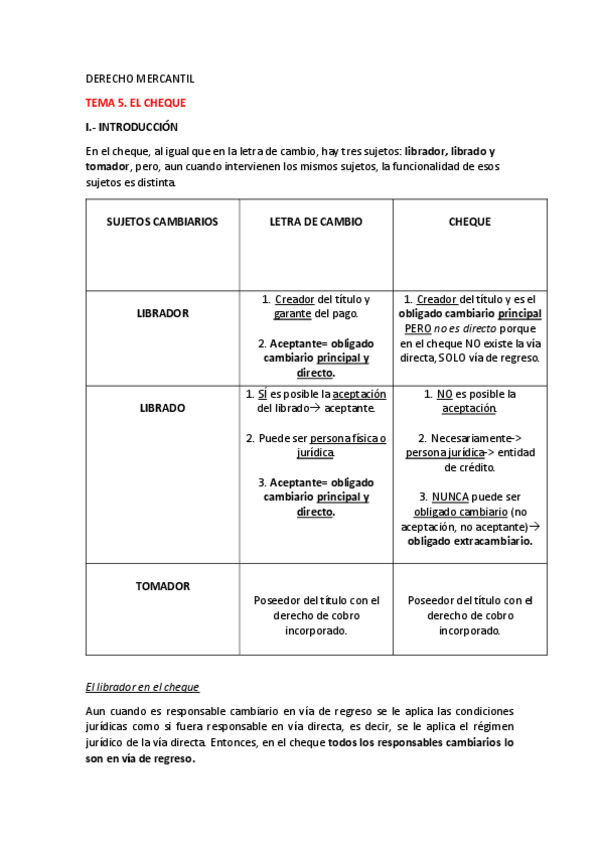 DERECHO MERCANTIL

TEMA 5. EL CHEQUE

I.- INTRODUCCIÓN

En el cheque, al igual que en la letra de cambio, hay tres sujetos: librador, librado y tomador, pero, aun cuando intervienen los mismos sujetos, la funcionalidad de esos sujetos es distinta.

| SUJETOS CAMBIARIOS | LETRA DE CAMBIO | CHEQUE |
|---|---|---|
| LIBRADOR | 1. Creador del título y garante del pago. 2. Aceptante= obligado cambiario principal y directo. | 1. Creador del título y es el obligado cambiario principal PERO no es directo porque en el cheque NO existe la vía directa, SOLO vía de regreso. |
| LIBRADO | 1. SÍ es posible la aceptación del librado→ aceptante. 2. Puede ser persona física o jurídica. 3. Aceptante= obligado cambiario principal y directo. | 1. NO es posible la aceptación. 2. Necesariamente-> persona jurídica-> entidad de crédito. 3. NUNCA puede ser obligado cambiario (no aceptación, no aceptante)→ obligado extracambiario. |
| TOMADOR | Poseedor del título con el derecho de cobro incorporado. | Poseedor del título con el derecho de cobro incorporado. |

El librador en el cheque

Aun cuando es responsable cambiario en vía de regreso se le aplica las condiciones jurídicas como si fuera responsable en vía directa, es decir, se le aplica el régimen jurídico de la vía directa. Entonces, en el cheque todos los responsables cambiarios lo son en vía de regreso.